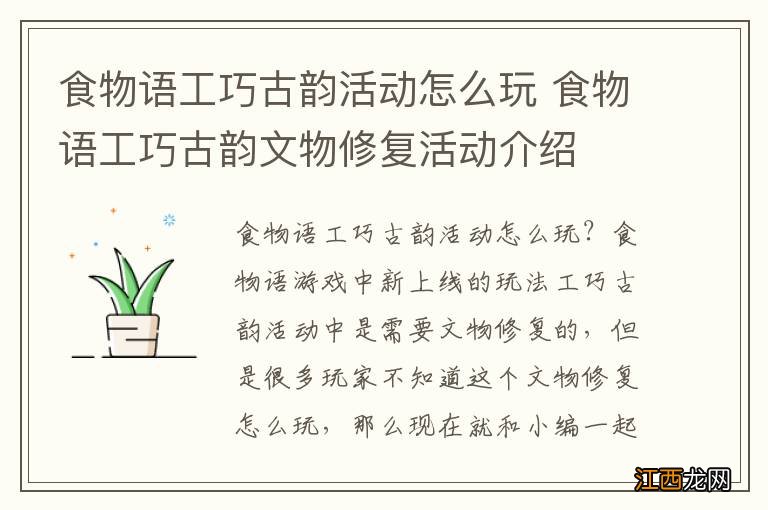 食物语工巧古韵活动怎么玩 食物语工巧古韵文物修复活动介绍

食物语工巧古韵活动怎么玩？食物语游戏中新上线的玩法工巧古韵活动中是需要文物修复的，但是很多玩家不知道这个文物修复怎么玩，那么现在就和小编一起

江西龙网